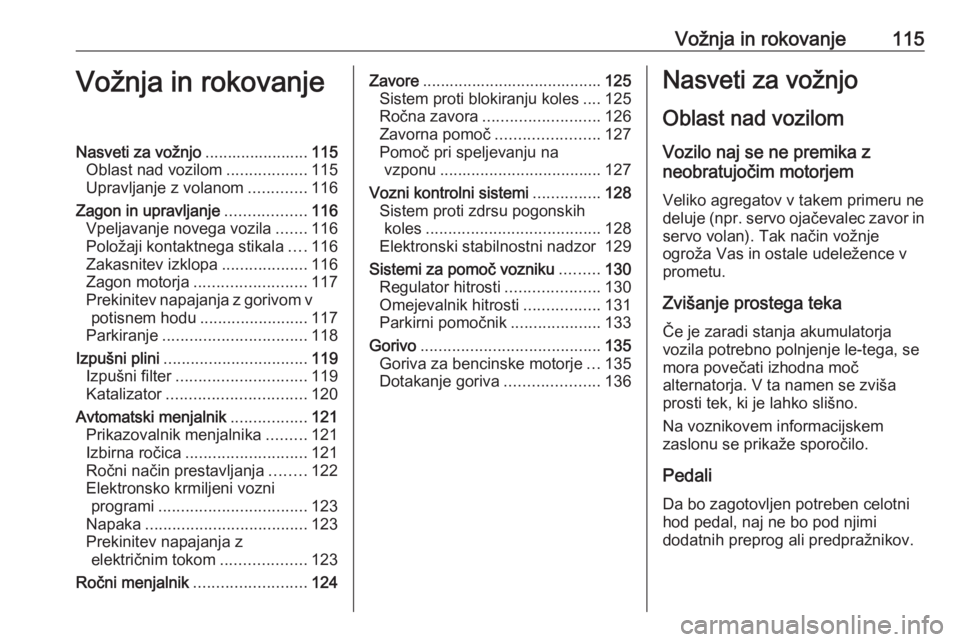 Vožnja in rokovanje 115

Vožnja in rokovanje

Nasveti za vožnjo ....................... 115
Oblast nad vozilom .................. 115
Upravljanje z volanom ............. 116
Zagon in upravljanje .................. 116
Vpeljavanje novega vozila ....... 116
Položaji kontaktnega stikala .... 116
Zakasnitev izklopa ................... 116
Zagon motorja ......................... 117
Prekinitev napajanja z gorivom v potisnem hodu ........................ 117
Parkiranje ................................ 118
Izpušni plini ................................ 119
Izpušni filter ............................. 119
Katalizator ............................... 120
Avtomatski menjalnik ................. 121
Prikazovalnik menjalnika ......... 121
Izbirna ročica ........................... 121
Ročni način prestavljanja ........ 122
Elektronsko krmiljeni vozni programi ................................. 123
Napaka .................................... 123
Prekinitev napajanja z električnim tokom ................... 123
Ročni menjalnik ......................... 124

Zavore ........................................ 125
Sistem proti blokiranju koles .... 125
Ročna zavora .......................... 126
Zavorna pomoč ....................... 127
Pomoč pri speljevanju na vzponu .................................... 127
Vozni kontrolni sistemi ............... 128
Sistem proti zdrsu pogonskih koles ....................................... 128
Elektronski stabilnostni nadzor 129
Sistemi za pomoč vozniku ......... 130
Regulator hitrosti ..................... 130
Omejevalnik hitrosti ................. 131
Parkirni pomočnik .................... 133
Gorivo ........................................ 135
Goriva za bencinske motorje ... 135
Dotakanje goriva ..................... 136

Nasveti za vožnjo

Oblast nad vozilom

Vozilo naj se ne premika z neobratujočim motorjem

Veliko agregatov v takem primeru ne deluje (npr. servo ojačevalec zavor in servo volan). Tak način vožnje ogroža Vas in ostale udeležence v prometu.

Zvišanje prostega teka

Če je zaradi stanja akumulatorja vozila potrebno polnjenje le-tega, se mora povečati izhodna moč alternatorja. V ta namen se zviša prosti tek, ki je lahko slišno.

Na voznikovem informacijskem zaslonu se prikaže sporočilo.

Pedali

Da bo zagotovljen potreben celotni hod pedal, naj ne bo pod njimi dodatnih preprog ali predpražnikov.

carmanualsonline.info